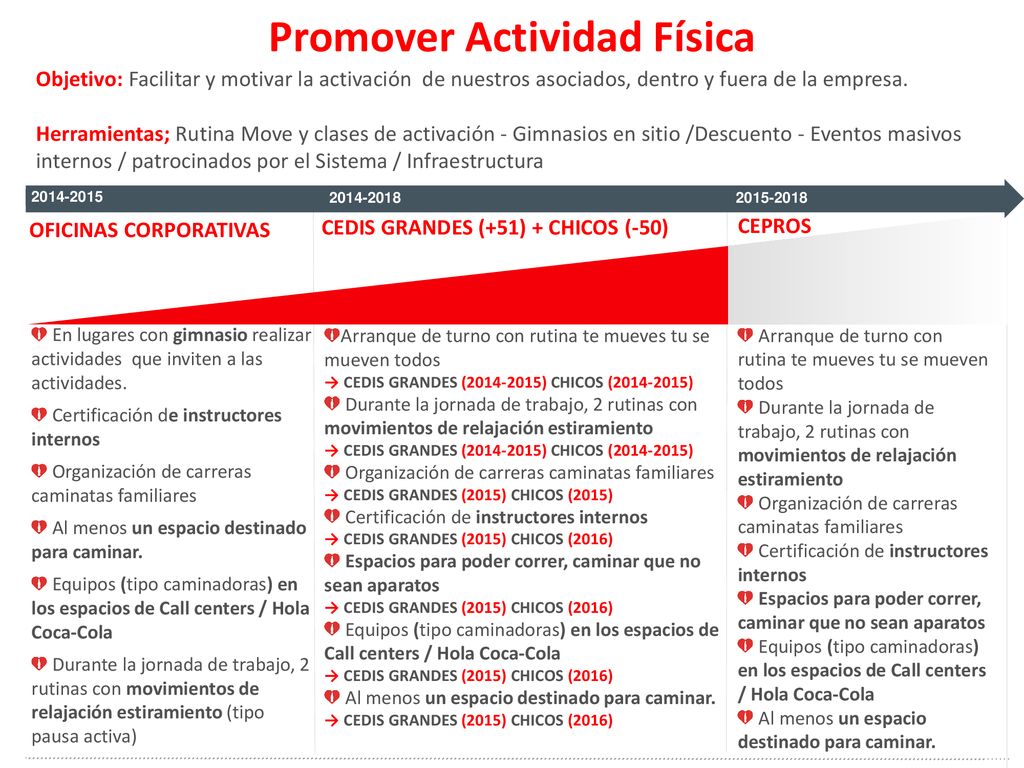 Promover Actividad Física

Objetivo: Facilitar y motivar la activación de nuestros asociados, dentro y fuera de la empresa.

Herramientas; Rutina Move y clases de activación - Gimnasios en sitio /Descuento - Eventos masivos internos / patrocinados por el Sistema / Infraestructura

2014-2015

OFICINAS CORPORATIVAS

En lugares con gimnasio realizar actividades que inviten a las actividades.

Certificación de instructores internos

Organización de carreras caminatas familiares

Al menos un espacio destinado para caminar.

Equipos (tipo caminadoras) en los espacios de Call centers / Hola Coca-Cola

Durante la jornada de trabajo, 2 rutinas con movimientos de relajación estiramiento (tipo pausa activa)

2014-2018

CEDIS GRANDES (+51) + CHICOS (-50)

Arranque de turno con rutina te mueves tu se mueven todos
→ CEDIS GRANDES (2014-2015) CHICOS (2014-2015)
Durante la jornada de trabajo, 2 rutinas con movimientos de relajación estiramiento
→ CEDIS GRANDES (2014-2015) CHICOS (2014-2015)
Organización de carreras caminatas familiares
→ CEDIS GRANDES (2015) CHICOS (2015)
Certificación de instructores internos
→ CEDIS GRANDES (2015) CHICOS (2016)
Espacios para poder correr, caminar que no sean aparatos
→ CEDIS GRANDES (2015) CHICOS (2016)
Equipos (tipo caminadoras) en los espacios de Call centers / Hola Coca-Cola
→ CEDIS GRANDES (2015) CHICOS (2016)
Al menos un espacio destinado para caminar.
→ CEDIS GRANDES (2015) CHICOS (2016)

2015-2018

CEPROS

Arranque de turno con rutina te mueves tu se mueven todos

Durante la jornada de trabajo, 2 rutinas con movimientos de relajación estiramiento

Organización de carreras caminatas familiares

Certificación de instructores internos

Espacios para poder correr, caminar que no sean aparatos

Equipos (tipo caminadoras) en los espacios de Call centers / Hola Coca-Cola

Al menos un espacio destinado para caminar.